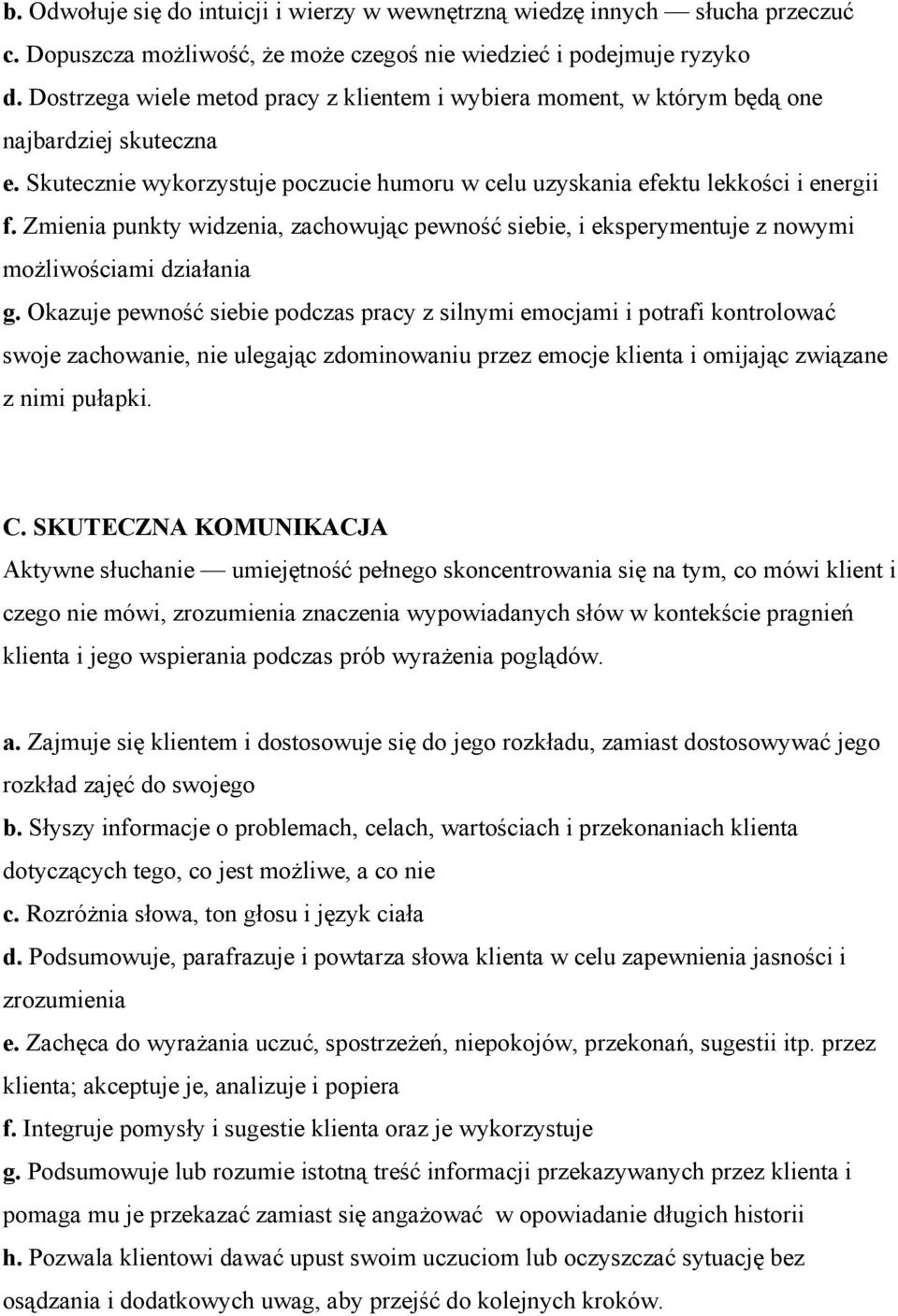 b. Odwołuje się do intuicji i wierzy w wewnętrzną wiedzę innych — słucha przeczuć
c. Dopuszcza możliwość, że może czegoś nie wiedzieć i podejmuje ryzyko
d. Dostrzega wiele metod pracy z klientem i wybiera moment, w którym będą one najbardziej skuteczna
e. Skutecznie wykorzystuje poczucie humoru w celu uzyskania efektu lekkości i energii
f. Zmienia punkty widzenia, zachowując pewność siebie, i eksperymentuje z nowymi możliwościami działania
g. Okazuje pewność siebie podczas pracy z silnymi emocjami i potrafi kontrolować swoje zachowanie, nie ulegając zdominowaniu przez emocje klienta i omijając związane z nimi pułapki.

C. SKUTECZNA KOMUNIKACJA
Aktywne słuchanie — umiejętność pełnego skoncentrowania się na tym, co mówi klient i czego nie mówi, zrozumienia znaczenia wypowiadanych słów w kontekście pragnień klienta i jego wspierania podczas prób wyrażenia poglądów.

a. Zajmuje się klientem i dostosowuje się do jego rozkładu, zamiast dostosowywać jego rozkład zajęć do swojego
b. Słyszy informacje o problemach, celach, wartościach i przekonaniach klienta dotyczących tego, co jest możliwe, a co nie
c. Rozróżnia słowa, ton głosu i język ciała
d. Podsumowuje, parafrazuje i powtarza słowa klienta w celu zapewnienia jasności i zrozumienia
e. Zachęca do wyrażania uczuć, spostrzeżeń, niepokojów, przekonań, sugestii itp. przez klienta; akceptuje je, analizuje i popiera
f. Integruje pomysły i sugestie klienta oraz je wykorzystuje
g. Podsumowuje lub rozumie istotną treść informacji przekazywanych przez klienta i pomaga mu je przekazać zamiast się angażować w opowiadanie długich historii
h. Pozwala klientowi dawać upust swoim uczuciom lub oczyszczać sytuację bez osądzania i dodatkowych uwag, aby przejść do kolejnych kroków.